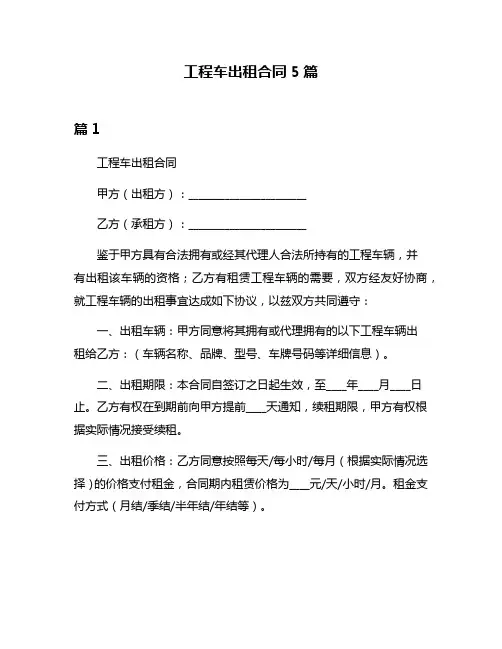 工程车出租合同 5 篇

篇 1

工程车出租合同

甲方（出租方）：______________________

乙方（承租方）：______________________

鉴于甲方具有合法拥有或经其代理人合法所持有的工程车辆，并有出租该车辆的资格；乙方有租赁工程车辆的需要，双方经友好协商，就工程车辆的出租事宜达成如下协议，以兹双方共同遵守：

一、出租车辆：甲方同意将其拥有或代理拥有的以下工程车辆出租给乙方：（车辆名称、品牌、型号、车牌号码等详细信息）。

二、出租期限：本合同自签订之日起生效，至____年____月____日止。乙方有权在到期前向甲方提前____天通知，续租期限，甲方有权根据实际情况接受续租。

三、出租价格：乙方同意按照每天/每小时/每月（根据实际情况选择）的价格支付租金，合同期内租赁价格为____元/天/小时/月。租金支付方式（月结/季结/半年结/年结等）。